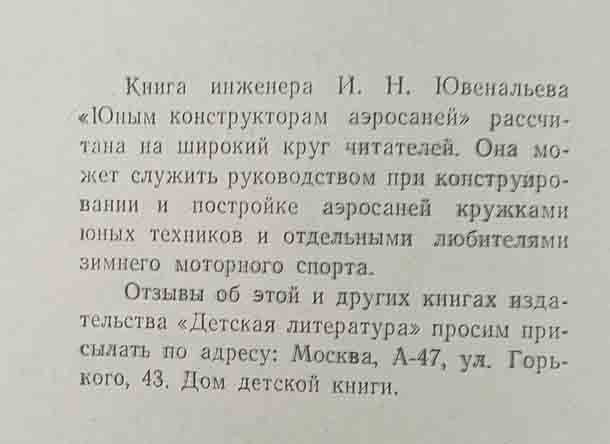 Книга инженера И. Н. Ювенальева «Юным конструкторам аэросаней» рассчитана на широкий круг читателей. Она может служить руководством при конструировании и постройке аэросаней кружками юных техников и отдельными любителями зимнего моторного спорта.

Отзывы об этой и других книгах издательства «Детская литература» просим присылать по адресу: Москва, А-47, ул. Горького, 43. Дом детской книги.